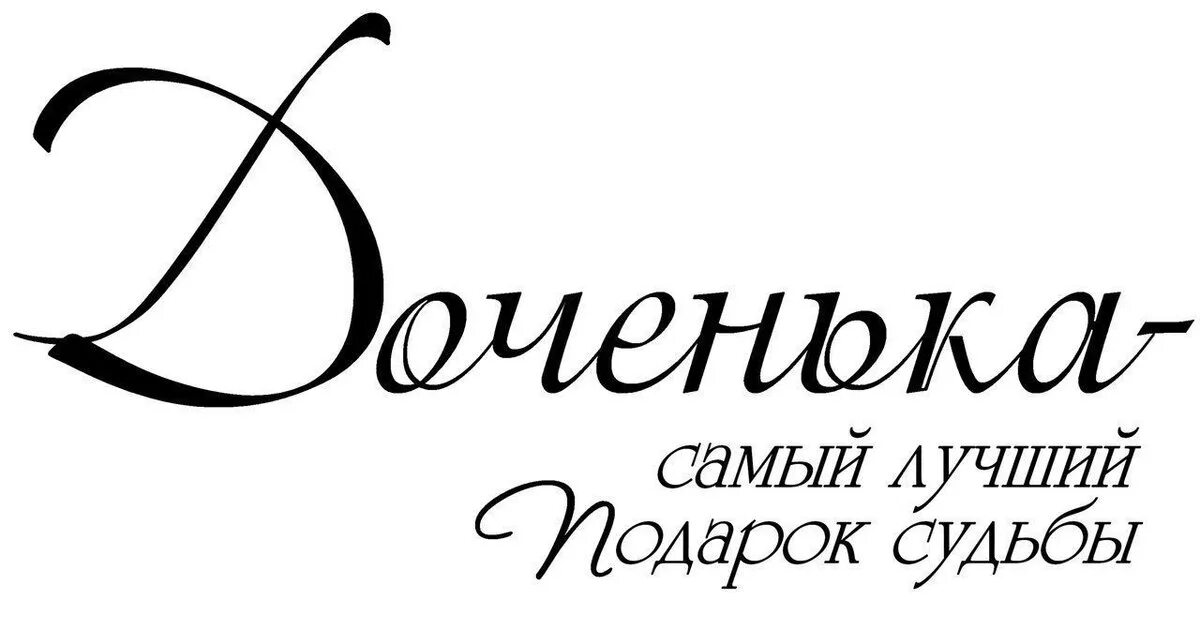 Доченька-
самый лучший
Подарок судьбы